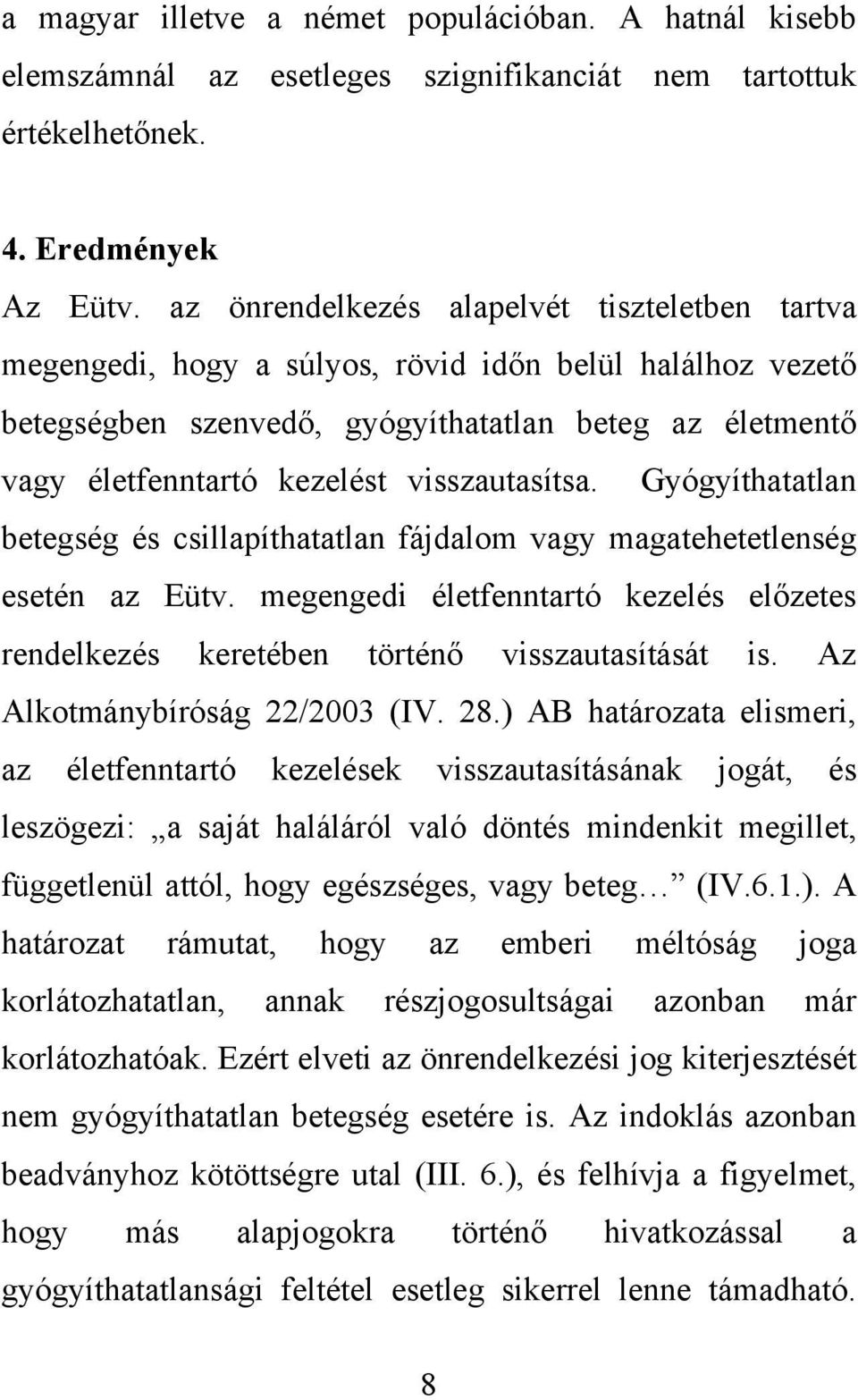 a magyar illetve a német populációban. A hatnál kisebb elemszámnál az esetleges szignifikanciát nem tartottuk értékelhetőnek.

4. Eredmények

Az Eütv. az önrendelkezés alapelvét tiszteletben tartva megengedi, hogy a súlyos, rövid időn belül halálhoz vezető betegségben szenvedő, gyógyíthatatlan beteg az életmentő vagy életfenntartó kezelést visszautasítsa. Gyógyíthatatlan betegség és csillapíthatatlan fájdalom vagy magatehetetlenség esetén az Eütv. megengedi életfenntartó kezelés előzetes rendelkezés keretében történő visszautasítását is. Az Alkotmánybíróság 22/2003 (IV. 28.) AB határozata elismeri, az életfenntartó kezelések visszautasításának jogát, és leszögezi: „a saját haláláról való döntés mindenkit megillet, függetlenül attól, hogy egészséges, vagy beteg…” (IV.6.1.). A határozat rámutat, hogy az emberi méltóság joga korlátozhatatlan, annak részjogosultságai azonban már korlátozhatóak. Ezért elveti az önrendelkezési jog kiterjesztését nem gyógyíthatatlan betegség esetére is. Az indoklás azonban beadványhoz kötöttségre utal (III. 6.), és felhívja a figyelmet, hogy más alapjogokra történő hivatkozással a gyógyíthatatlansági feltétel esetleg sikerrel lenne támadható.

8